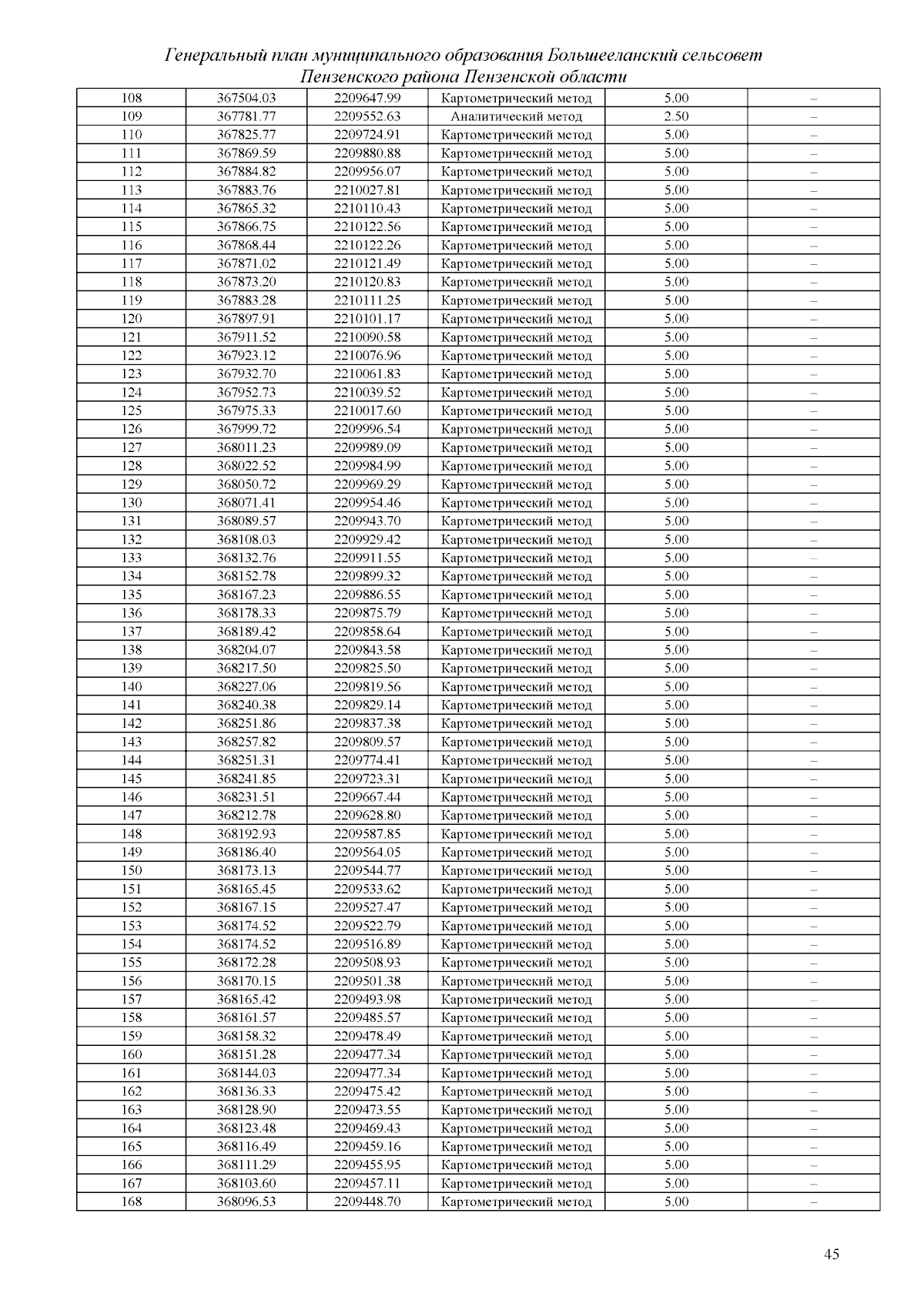 Генеральный план муниципального образования Большееланский сельсовет Пензенского района Пензенской области

| 108 | 367504.03 | 2209647.99 | Картометрический метод | 5.00 | – |
|---|---|---|---|---|---|
| 109 | 367781.77 | 2209552.63 | Аналитический метод | 2.50 | – |
| 110 | 367825.77 | 2209724.91 | Картометрический метод | 5.00 | – |
| 111 | 367869.59 | 2209880.88 | Картометрический метод | 5.00 | – |
| 112 | 367884.82 | 2209956.07 | Картометрический метод | 5.00 | – |
| 113 | 367883.76 | 2210027.81 | Картометрический метод | 5.00 | – |
| 114 | 367865.32 | 2210110.43 | Картометрический метод | 5.00 | – |
| 115 | 367866.75 | 2210122.56 | Картометрический метод | 5.00 | – |
| 116 | 367868.44 | 2210122.26 | Картометрический метод | 5.00 | – |
| 117 | 367871.02 | 2210121.49 | Картометрический метод | 5.00 | – |
| 118 | 367873.20 | 2210120.83 | Картометрический метод | 5.00 | – |
| 119 | 367883.28 | 2210111.25 | Картометрический метод | 5.00 | – |
| 120 | 367897.91 | 2210101.17 | Картометрический метод | 5.00 | – |
| 121 | 367911.52 | 2210090.58 | Картометрический метод | 5.00 | – |
| 122 | 367923.12 | 2210076.96 | Картометрический метод | 5.00 | – |
| 123 | 367932.70 | 2210061.83 | Картометрический метод | 5.00 | – |
| 124 | 367952.73 | 2210039.52 | Картометрический метод | 5.00 | – |
| 125 | 367975.33 | 2210017.60 | Картометрический метод | 5.00 | – |
| 126 | 367999.72 | 2209996.54 | Картометрический метод | 5.00 | – |
| 127 | 368011.23 | 2209989.09 | Картометрический метод | 5.00 | – |
| 128 | 368022.52 | 2209984.99 | Картометрический метод | 5.00 | – |
| 129 | 368050.72 | 2209969.29 | Картометрический метод | 5.00 | – |
| 130 | 368071.41 | 2209954.46 | Картометрический метод | 5.00 | – |
| 131 | 368089.57 | 2209943.70 | Картометрический метод | 5.00 | – |
| 132 | 368108.03 | 2209929.42 | Картометрический метод | 5.00 | – |
| 133 | 368132.76 | 2209911.55 | Картометрический метод | 5.00 | – |
| 134 | 368152.78 | 2209899.32 | Картометрический метод | 5.00 | – |
| 135 | 368167.23 | 2209886.55 | Картометрический метод | 5.00 | – |
| 136 | 368178.33 | 2209875.79 | Картометрический метод | 5.00 | – |
| 137 | 368189.42 | 2209858.64 | Картометрический метод | 5.00 | – |
| 138 | 368204.07 | 2209843.58 | Картометрический метод | 5.00 | – |
| 139 | 368217.50 | 2209825.50 | Картометрический метод | 5.00 | – |
| 140 | 368227.06 | 2209819.56 | Картометрический метод | 5.00 | – |
| 141 | 368240.38 | 2209829.14 | Картометрический метод | 5.00 | – |
| 142 | 368251.86 | 2209837.38 | Картометрический метод | 5.00 | – |
| 143 | 368257.82 | 2209809.57 | Картометрический метод | 5.00 | – |
| 144 | 368251.31 | 2209774.41 | Картометрический метод | 5.00 | – |
| 145 | 368241.85 | 2209723.31 | Картометрический метод | 5.00 | – |
| 146 | 368231.51 | 2209667.44 | Картометрический метод | 5.00 | – |
| 147 | 368212.78 | 2209628.80 | Картометрический метод | 5.00 | – |
| 148 | 368192.93 | 2209587.85 | Картометрический метод | 5.00 | – |
| 149 | 368186.40 | 2209564.05 | Картометрический метод | 5.00 | – |
| 150 | 368173.13 | 2209544.77 | Картометрический метод | 5.00 | – |
| 151 | 368165.45 | 2209533.62 | Картометрический метод | 5.00 | – |
| 152 | 368167.15 | 2209527.47 | Картометрический метод | 5.00 | – |
| 153 | 368174.52 | 2209522.79 | Картометрический метод | 5.00 | – |
| 154 | 368174.52 | 2209516.89 | Картометрический метод | 5.00 | – |
| 155 | 368172.28 | 2209508.93 | Картометрический метод | 5.00 | – |
| 156 | 368170.15 | 2209501.38 | Картометрический метод | 5.00 | – |
| 157 | 368165.42 | 2209493.98 | Картометрический метод | 5.00 | – |
| 158 | 368161.57 | 2209485.57 | Картометрический метод | 5.00 | – |
| 159 | 368158.32 | 2209478.49 | Картометрический метод | 5.00 | – |
| 160 | 368151.28 | 2209477.34 | Картометрический метод | 5.00 | – |
| 161 | 368144.03 | 2209477.34 | Картометрический метод | 5.00 | – |
| 162 | 368136.33 | 2209475.42 | Картометрический метод | 5.00 | – |
| 163 | 368128.90 | 2209473.55 | Картометрический метод | 5.00 | – |
| 164 | 368123.48 | 2209469.43 | Картометрический метод | 5.00 | – |
| 165 | 368116.49 | 2209459.16 | Картометрический метод | 5.00 | – |
| 166 | 368111.29 | 2209455.95 | Картометрический метод | 5.00 | – |
| 167 | 368103.60 | 2209457.11 | Картометрический метод | 5.00 | – |
| 168 | 368096.53 | 2209448.70 | Картометрический метод | 5.00 | – |

45